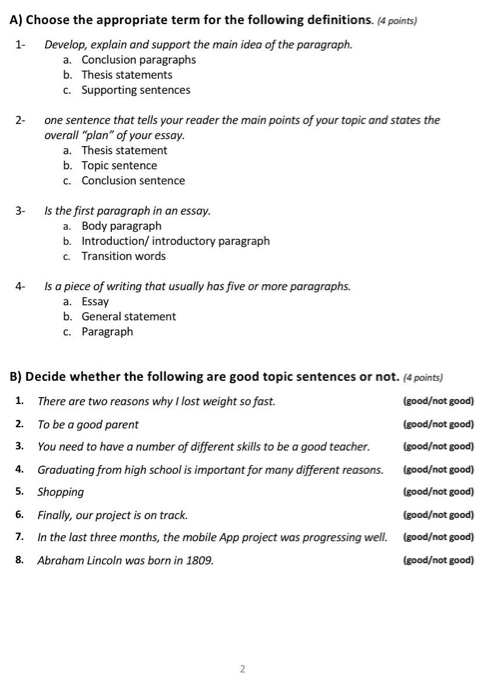 A) Choose the appropriate term for the following definitions. (4 points)

1- Develop, explain and support the main idea of the paragraph.
a. Conclusion paragraphs
b. Thesis statements
c. Supporting sentences

2- one sentence that tells your reader the main points of your topic and states the overall "plan" of your essay.
a. Thesis statement
b. Topic sentence
c. Conclusion sentence

3- Is the first paragraph in an essay.
a. Body paragraph
b. Introduction/ introductory paragraph
c. Transition words

4- Is a piece of writing that usually has five or more paragraphs.
a. Essay
b. General statement
c. Paragraph

B) Decide whether the following are good topic sentences or not. (4 points)

1. There are two reasons why I lost weight so fast. (good/not good)
2. To be a good parent (good/not good)
3. You need to have a number of different skills to be a good teacher. (good/not good)
4. Graduating from high school is important for many different reasons. (good/not good)
5. Shopping (good/not good)
6. Finally, our project is on track. (good/not good)
7. In the last three months, the mobile App project was progressing well. (good/not good)
8. Abraham Lincoln was born in 1809. (good/not good)

2